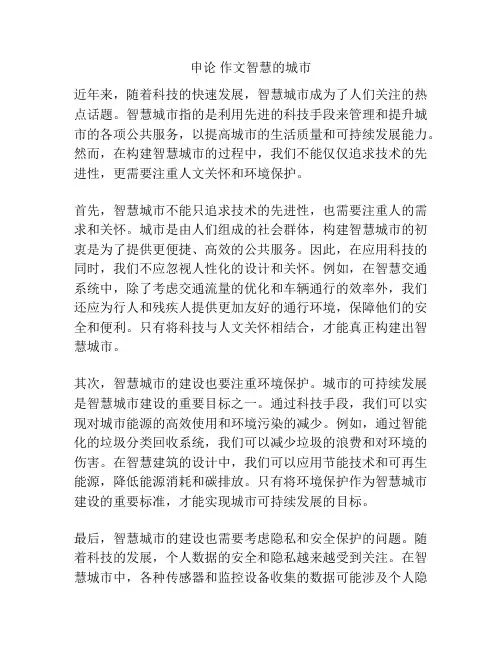 申论 作文智慧的城市

近年来，随着科技的快速发展，智慧城市成为了人们关注的热点话题。智慧城市指的是利用先进的科技手段来管理和提升城市的各项公共服务，以提高城市的生活质量和可持续发展能力。然而，在构建智慧城市的过程中，我们不能仅仅追求技术的先进性，更需要注重人文关怀和环境保护。

首先，智慧城市不能只追求技术的先进性，也需要注重人的需求和关怀。城市是由人们组成的社会群体，构建智慧城市的初衷是为了提供更便捷、高效的公共服务。因此，在应用科技的同时，我们不应忽视人性化的设计和关怀。例如，在智慧交通系统中，除了考虑交通流量的优化和车辆通行的效率外，我们还应为行人和残疾人提供更加友好的通行环境，保障他们的安全和便利。只有将科技与人文关怀相结合，才能真正构建出智慧城市。

其次，智慧城市的建设也要注重环境保护。城市的可持续发展是智慧城市建设的重要目标之一。通过科技手段，我们可以实现对城市能源的高效使用和环境污染的减少。例如，通过智能化的垃圾分类回收系统，我们可以减少垃圾的浪费和对环境的伤害。在智慧建筑的设计中，我们可以应用节能技术和可再生能源，降低能源消耗和碳排放。只有将环境保护作为智慧城市建设的重要标准，才能实现城市可持续发展的目标。

最后，智慧城市的建设也需要考虑隐私和安全保护的问题。随着科技的发展，个人数据的安全和隐私越来越受到关注。在智慧城市中，各种传感器和监控设备收集的数据可能涉及个人隐